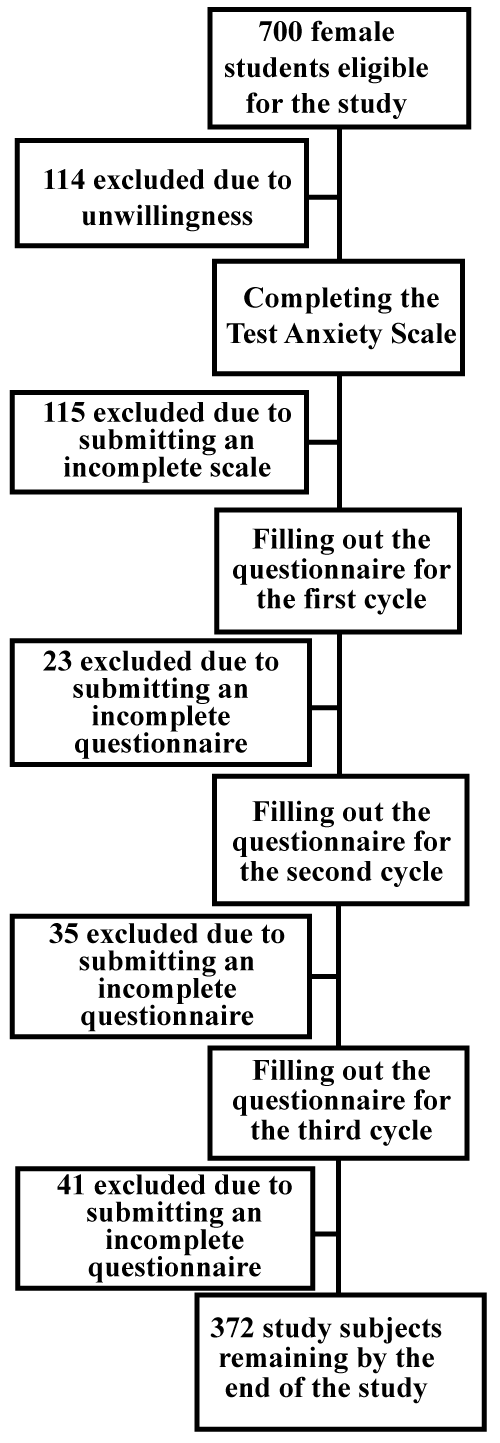 700 female students eligible for the study

114 excluded due to unwillingness

Completing the Test Anxiety Scale

115 excluded due to submitting an incomplete scale

Filling out the questionnaire for the first cycle

23 excluded due to submitting an incomplete questionnaire

Filling out the questionnaire for the second cycle

35 excluded due to submitting an incomplete questionnaire

Filling out the questionnaire for the third cycle

41 excluded due to submitting an incomplete questionnaire

372 study subjects remaining by the end of the study